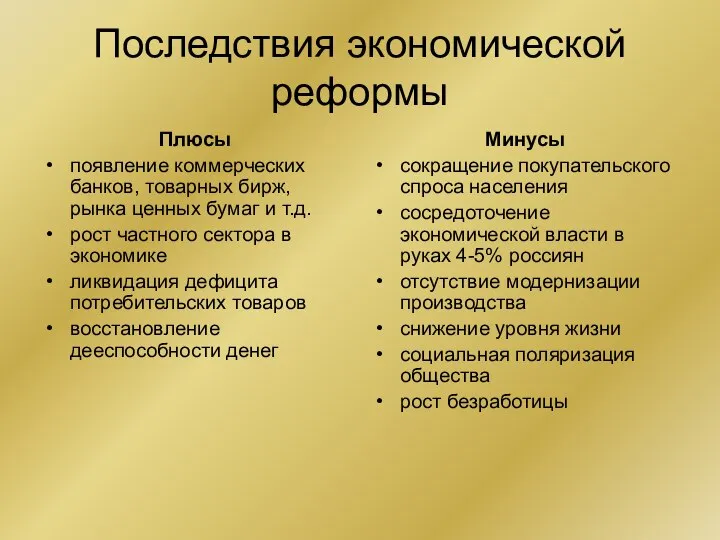 Последствия экономической реформы

Плюсы
• появление коммерческих банков, товарных бирж, рынка ценных бумаг и т.д.
• рост частного сектора в экономике
• ликвидация дефицита потребительских товаров
• восстановление дееспособности денег

Минусы
• сокращение покупательского спроса населения
• сосредоточение экономической власти в руках 4-5% россиян
• отсутствие модернизации производства
• снижение уровня жизни
• социальная поляризация общества
• рост безработицы